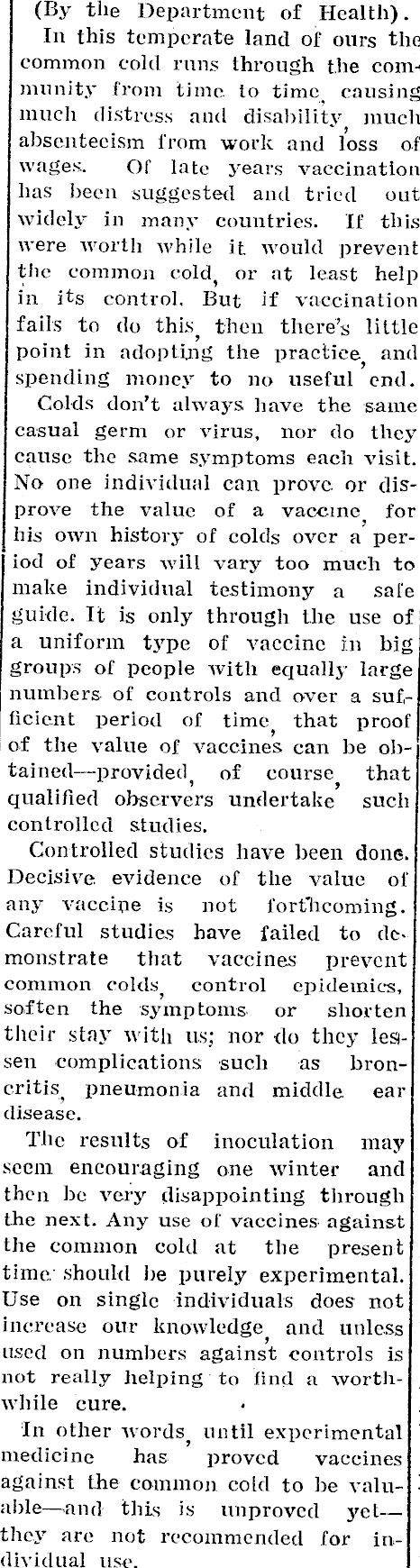 (By the Department of Health).

In this temperate land of ours the common cold runs through the community from time to time, causing much distress and disability, much absenteeism from work and loss of wages. Of late years vaccination has been suggested and tried out widely in many countries. If this were worth while it would prevent the common cold, or at least help in its control. But if vaccination fails to do this, then there's little point in adopting the practice, and spending money to no useful end.

Colds don't always have the same casual germ or virus, nor do they cause the same symptoms each visit. No one individual can prove or disprove the value of a vaccine, for his own history of colds over a period of years will vary too much to make individual testimony a safe guide. It is only through the use of a uniform type of vaccine in big groups of people with equally large numbers of controls and over a sufficient period of time, that proof of the value of vaccines can be obtained—provided, of course, that qualified observers undertake such controlled studies.

Controlled studies have been done. Decisive evidence of the value of any vaccine is not forthcoming. Careful studies have failed to demonstrate that vaccines prevent common colds, control epidemics, soften the symptoms or shorten their stay with us; nor do they lessen complications such as broncritis, pneumonia and middle ear disease.

The results of inoculation may seem encouraging one winter and then be very disappointing through the next. Any use of vaccines against the common cold at the present time should be purely experimental. Use on single individuals does not increase our knowledge, and unless used on numbers against controls is not really helping to find a worthwhile cure.

In other words, until experimental medicine has proved vaccines against the common cold to be valuable—and this is unproved yet—they are not recommended for individual use.